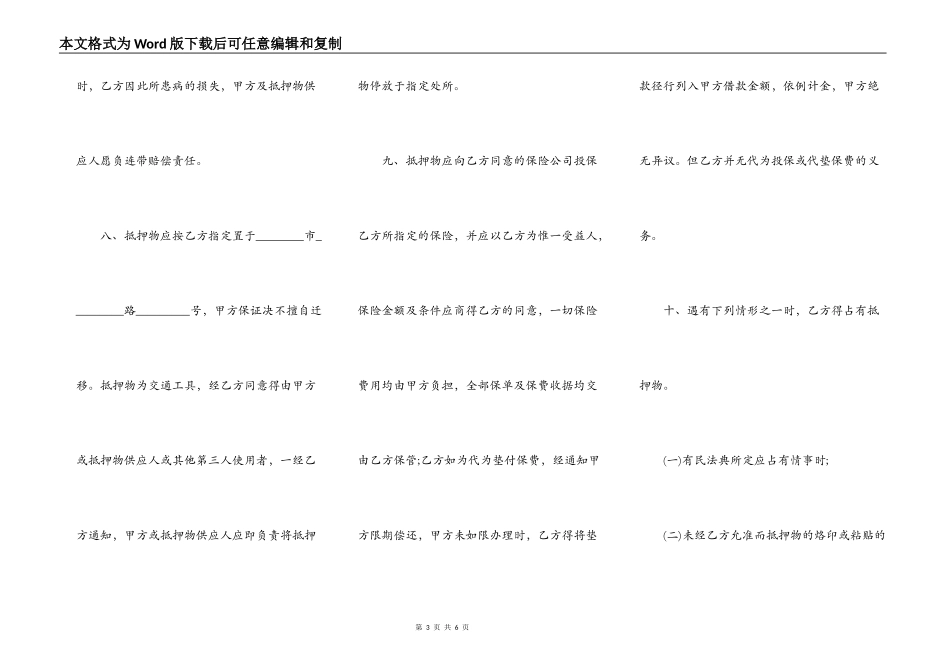 本文格式为Word版下载后可任意编辑和复制

时，乙方因此所患病的损失，甲方及抵押物供应人愿负连带赔偿责任。

八、抵押物应按乙方指定置于________市________路________号，甲方保证决不擅自迁移。抵押物为交通工具，经乙方同意得由甲方或抵押物供应人或其他第三人使用者，一经乙方通知，甲方或抵押物供应人应即负责将抵押物停放于指定处所。

九、抵押物应向乙方同意的保险公司投保乙方所指定的保险，并应以乙方为惟一受益人，保险金额及条件应商得乙方的同意，一切保险费用均由甲方负担，全部保单及保费收据均交由乙方保管;乙方如为代为垫付保费，经通知甲方限期偿还，甲方未如限办理时，乙方得将垫款径行列入甲方借款金额，依例计金，甲方绝无异议。但乙方并无代为投保或代垫保费的义务。

十、遇有下列情形之一时，乙方得占有抵押物。

(一)有民法典所定应占有情事时;

(二)未经乙方允准而抵押物的烙印或粘贴的

第 3 页 共 6 页